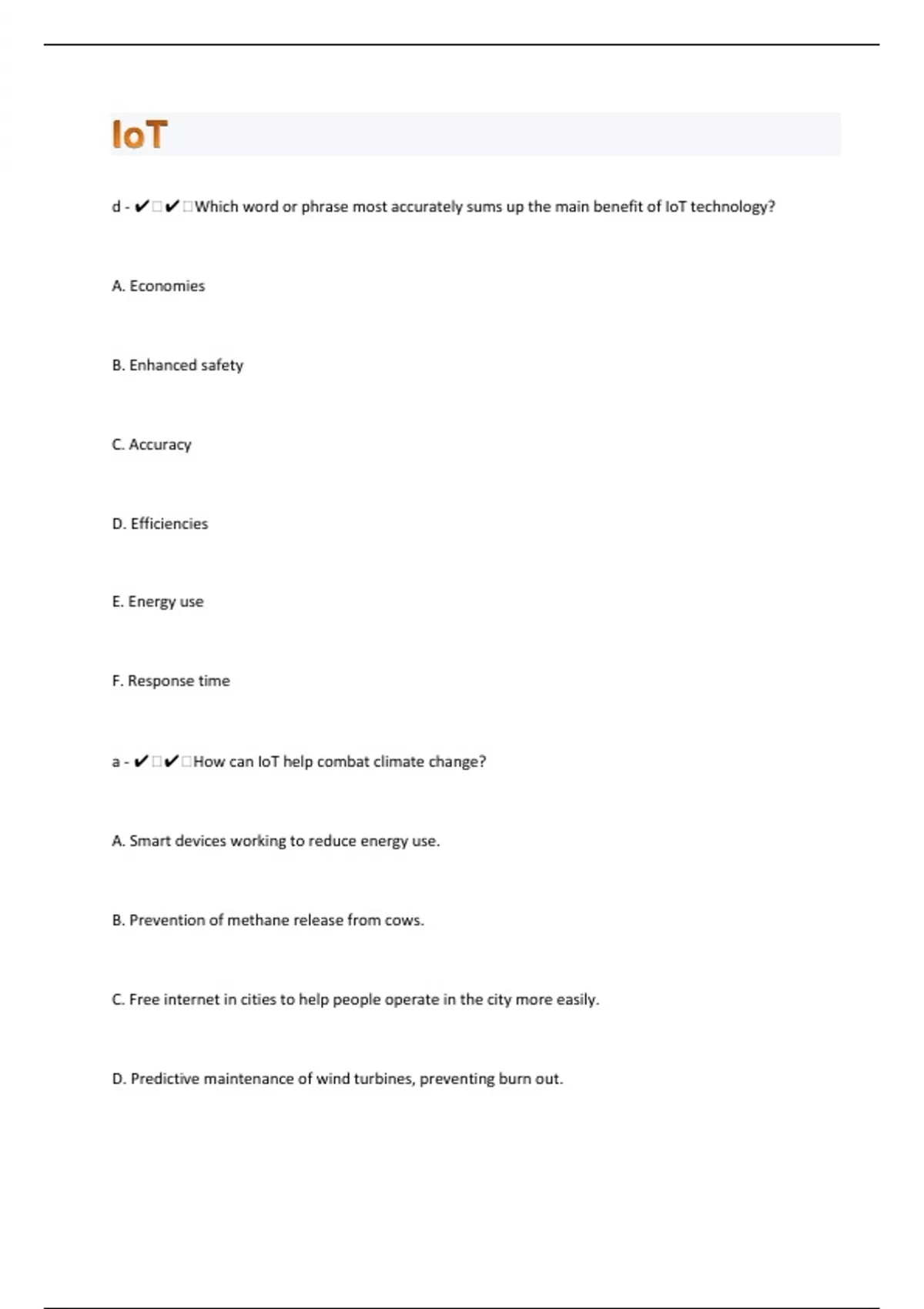 IoT

d - ✔✔Which word or phrase most accurately sums up the main benefit of IoT technology?

A. Economies

B. Enhanced safety

C. Accuracy

D. Efficiencies

E. Energy use

F. Response time

a - ✔✔How can IoT help combat climate change?

A. Smart devices working to reduce energy use.

B. Prevention of methane release from cows.

C. Free internet in cities to help people operate in the city more easily.

D. Predictive maintenance of wind turbines, preventing burn out.